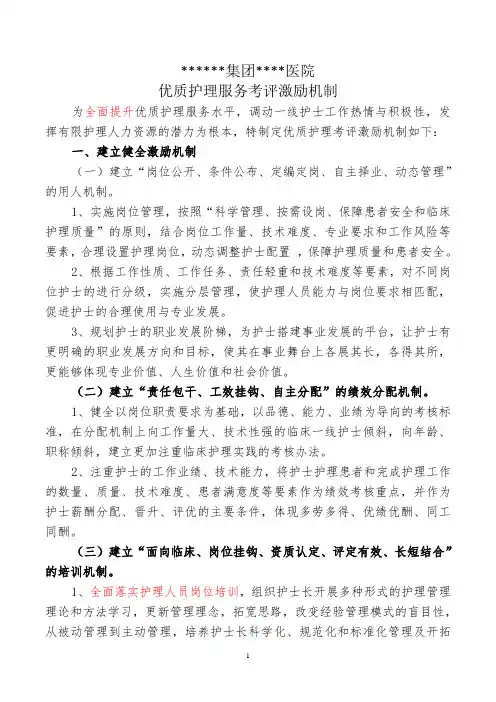 ******集团****医院
优质护理服务考评激励机制

为全面提升优质护理服务水平，调动一线护士工作热情与积极性，发挥有限护理人力资源的潜力为根本，特制定优质护理考评激励机制如下：

一、建立健全激励机制

（一）建立“岗位公开、条件公布、定编定岗、自主择业、动态管理”的用人机制。

1、实施岗位管理，按照“科学管理、按需设岗、保障患者安全和临床护理质量”的原则，结合岗位工作量、技术难度、专业要求和工作风险等要素，合理设置护理岗位，动态调整护士配置 ，保障护理质量和患者安全。

2、根据工作性质、工作任务、责任轻重和技术难度等要素，对不同岗位护士的进行分级，实施分层管理，使护理人员能力与岗位要求相匹配，促进护士的合理使用与专业发展。

3、规划护士的职业发展阶梯，为护士搭建事业发展的平台，让护士有更明确的职业发展方向和目标，使其在事业舞台上各展其长，各得其所，更能够体现专业价值、人生价值和社会价值。

（二）建立“责任包干、工效挂钩、自主分配”的绩效分配机制。

1、健全以岗位职责要求为基础，以品德、能力、业绩为导向的考核标准，在分配机制上向工作量大、技术性强的临床一线护士倾斜，向年龄、职称倾斜，建立更加注重临床护理实践的考核办法。

2、注重护士的工作业绩、技术能力，将护士护理患者和完成护理工作的数量、质量、技术难度、患者满意度等要素作为绩效考核重点，并作为护士薪酬分配、晋升、评优的主要条件，体现多劳多得、优绩优酬、同工同酬。

（三）建立“面向临床、岗位挂钩、资质认定、评定有效、长短结合”的培训机制。

1、全面落实护理人员岗位培训，组织护士长开展多种形式的护理管理理论和方法学习，更新管理理念，拓宽思路，改变经验管理模式的盲目性，从被动管理到主动管理，培养护士长科学化、规范化和标准化管理及开拓

1